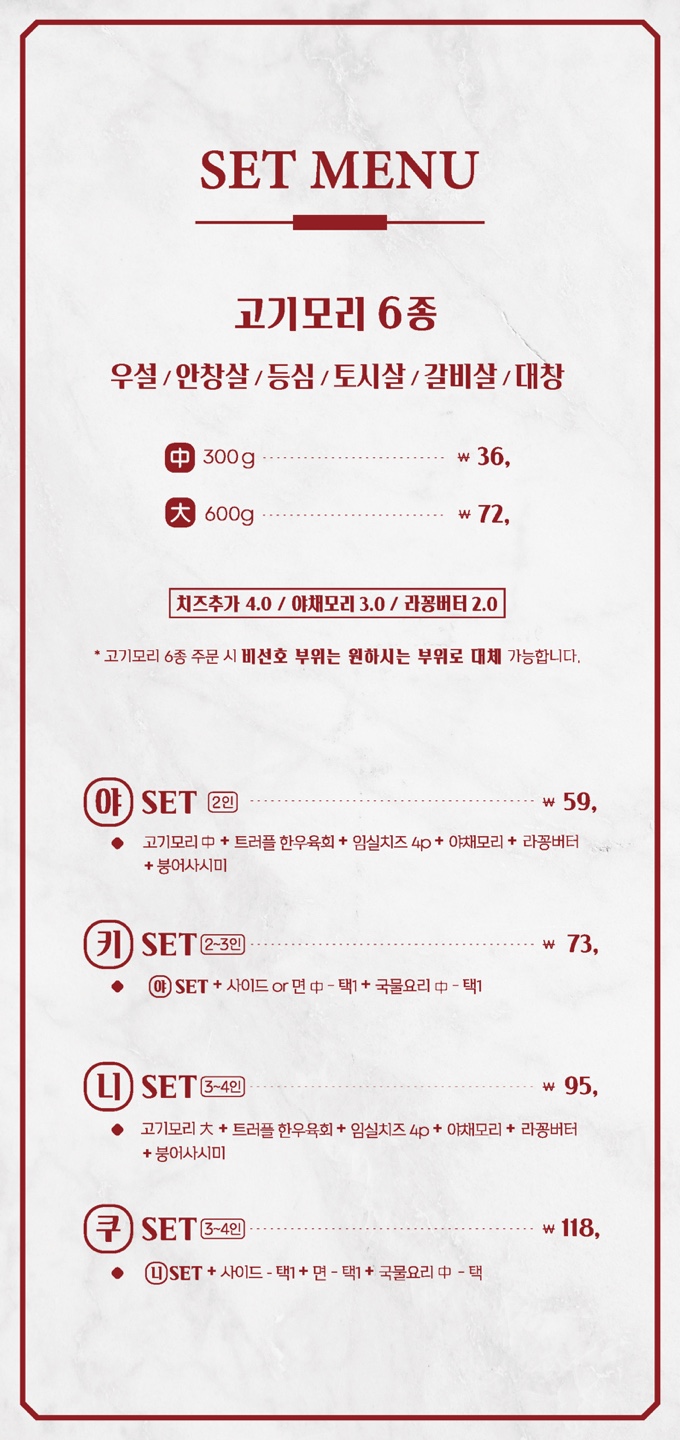 SET MENU

고기모리 6종

우설 / 안창살 / 등심 / 토시살 / 갈비살 / 대창

中 300g ₩ 36,

大 600g ₩ 72,

치즈추가 4.0 / 야채모리 3.0 / 라꽁버터 2.0

* 고기모리 6종 주문 시 비선호 부위는 원하시는 부위로 대체 가능합니다.

야 SET 2인 ₩ 59,

• 고기모리 中 + 트러플 한우육회 + 임실치즈 4p + 야채모리 + 라꽁버터 + 붕어사시미

키 SET 2~3인 ₩ 73,

• 야 SET + 사이드 or 면 中 - 택1 + 국물요리 中 - 택1

니 SET 3~4인 ₩ 95,

• 고기모리 大 + 트러플 한우육회 + 임실치즈 4p + 야채모리 + 라꽁버터 + 붕어사시미

쿠 SET 3~4인 ₩ 118,

• 니 SET + 사이드 - 택1 + 면 - 택1 + 국물요리 中 - 택